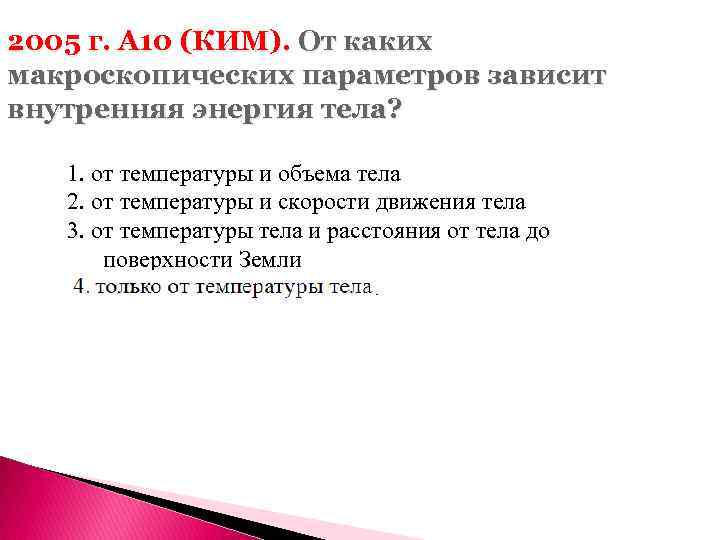 2005 г. А10 (КИМ). От каких макроскопических параметров зависит внутренняя энергия тела?

1. от температуры и объема тела
2. от температуры и скорости движения тела
3. от температуры тела и расстояния от тела до поверхности Земли
4. только от температуры тела.